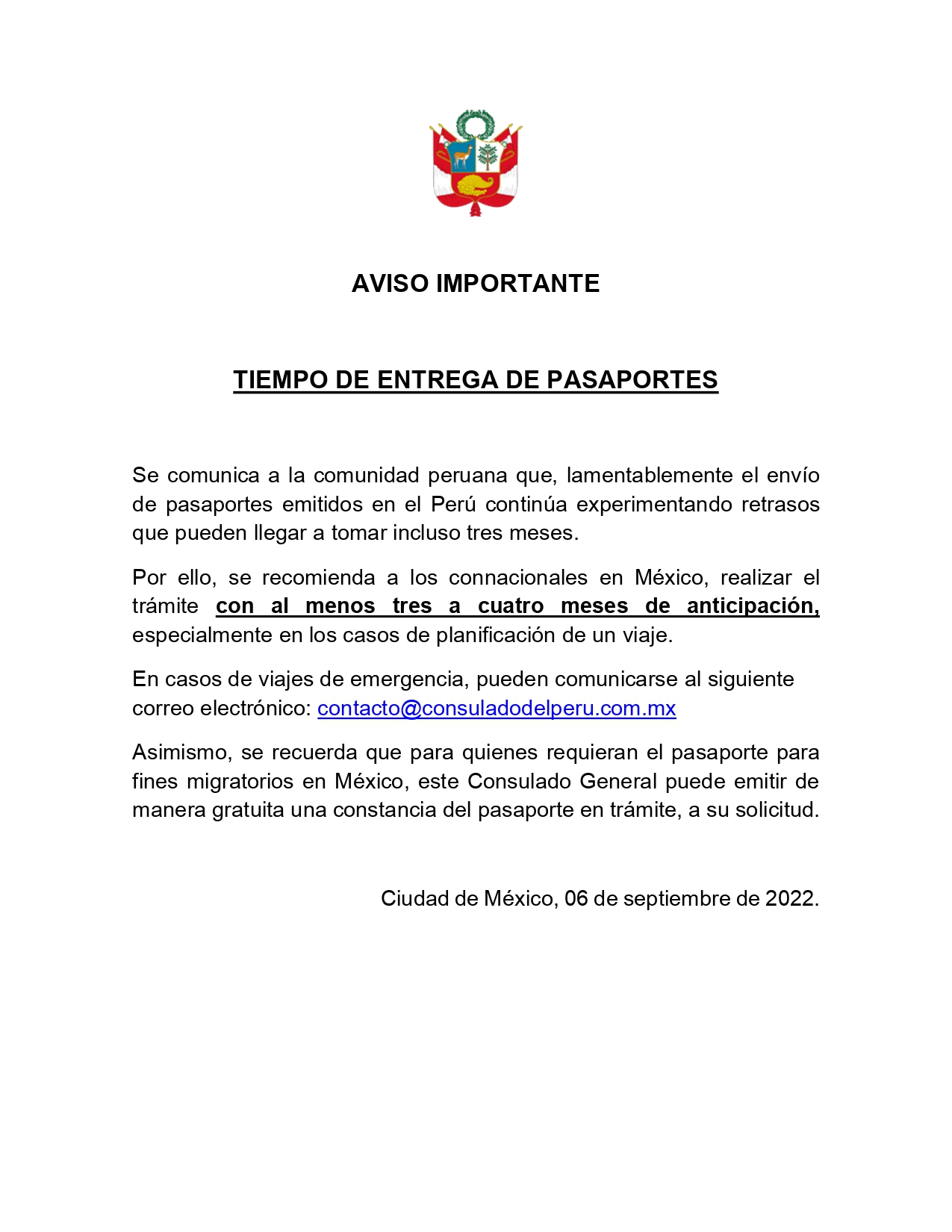 AVISO IMPORTANTE

TIEMPO DE ENTREGA DE PASAPORTES

Se comunica a la comunidad peruana que, lamentablemente el envío de pasaportes emitidos en el Perú continúa experimentando retrasos que pueden llegar a tomar incluso tres meses.

Por ello, se recomienda a los connacionales en México, realizar el trámite con al menos tres a cuatro meses de anticipación, especialmente en los casos de planificación de un viaje.

En casos de viajes de emergencia, pueden comunicarse al siguiente correo electrónico: contacto@consuladodelperu.com.mx

Asimismo, se recuerda que para quienes requieran el pasaporte para fines migratorios en México, este Consulado General puede emitir de manera gratuita una constancia del pasaporte en trámite, a su solicitud.

Ciudad de México, 06 de septiembre de 2022.